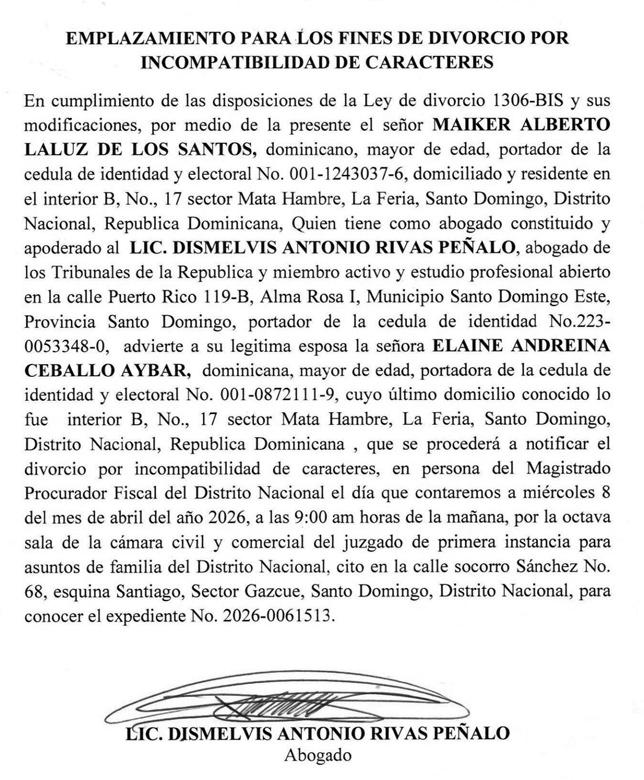 EMPLAZAMIENTO PARA LOS FINES DE DIVORCIO POR INCOMPATIBILIDAD DE CARACTERES

En cumplimiento de las disposiciones de la Ley de divorcio 1306-BIS y sus modificaciones, por medio de la presente el señor MAIKER ALBERTO LALUZ DE LOS SANTOS, dominicano, mayor de edad, portador de la cedula de identidad y electoral No. 001-1243037-6, domiciliado y residente en el interior B, No., 17 sector Mata Hambre, La Feria, Santo Domingo, Distrito Nacional, Republica Dominicana, Quien tiene como abogado constituido y apoderado al LIC. DISMELVIS ANTONIO RIVAS PEÑALO, abogado de los Tribunales de la Republica y miembro activo y estudio profesional abierto en la calle Puerto Rico 119-B, Alma Rosa I, Municipio Santo Domingo Este, Provincia Santo Domingo, portador de la cedula de identidad No.223-0053348-0, advierte a su legitima esposa la señora ELAINE ANDREINA CEBALLO AYBAR, dominicana, mayor de edad, portadora de la cedula de identidad y electoral No. 001-0872111-9, cuyo último domicilio conocido lo fue interior B, No., 17 sector Mata Hambre, La Feria, Santo Domingo, Distrito Nacional, Republica Dominicana , que se procederá a notificar el divorcio por incompatibilidad de caracteres, en persona del Magistrado Procurador Fiscal del Distrito Nacional el día que contaremos a miércoles 8 del mes de abril del año 2026, a las 9:00 am horas de la mañana, por la octava sala de la cámara civil y comercial del juzgado de primera instancia para asuntos de familia del Distrito Nacional, cito en la calle socorro Sánchez No. 68, esquina Santiago, Sector Gazcue, Santo Domingo, Distrito Nacional, para conocer el expediente No. 2026-0061513.

LIC. DISMELVIS ANTONIO RIVAS PEÑALO
Abogado